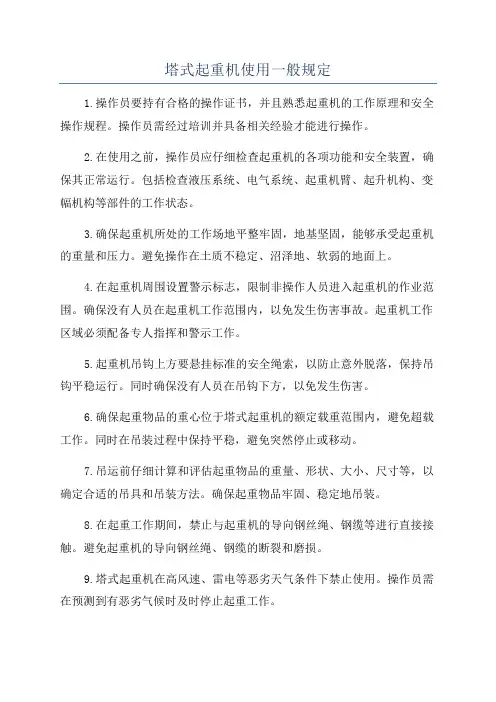 塔式起重机使用一般规定

1.操作员要持有合格的操作证书，并且熟悉起重机的工作原理和安全操作规程。操作员需经过培训并具备相关经验才能进行操作。

2.在使用之前，操作员应仔细检查起重机的各项功能和安全装置，确保其正常运行。包括检查液压系统、电气系统、起重机臂、起升机构、变幅机构等部件的工作状态。

3.确保起重机所处的工作场地平整牢固，地基坚固，能够承受起重机的重量和压力。避免操作在土质不稳定、沼泽地、软弱的地面上。

4.在起重机周围设置警示标志，限制非操作人员进入起重机的作业范围。确保没有人员在起重机工作范围内，以免发生伤害事故。起重机工作区域必须配备专人指挥和警示工作。

5.起重机吊钩上方要悬挂标准的安全绳索，以防止意外脱落，保持吊钩平稳运行。同时确保没有人员在吊钩下方，以免发生伤害。

6.确保起重物品的重心位于塔式起重机的额定载重范围内，避免超载工作。同时在吊装过程中保持平稳，避免突然停止或移动。

7.吊运前仔细计算和评估起重物品的重量、形状、大小、尺寸等，以确定合适的吊具和吊装方法。确保起重物品牢固、稳定地吊装。

8.在起重工作期间，禁止与起重机的导向钢丝绳、钢缆等进行直接接触。避免起重机的导向钢丝绳、钢缆的断裂和磨损。

9.塔式起重机在高风速、雷电等恶劣天气条件下禁止使用。操作员需在预测到有恶劣气候时及时停止起重工作。